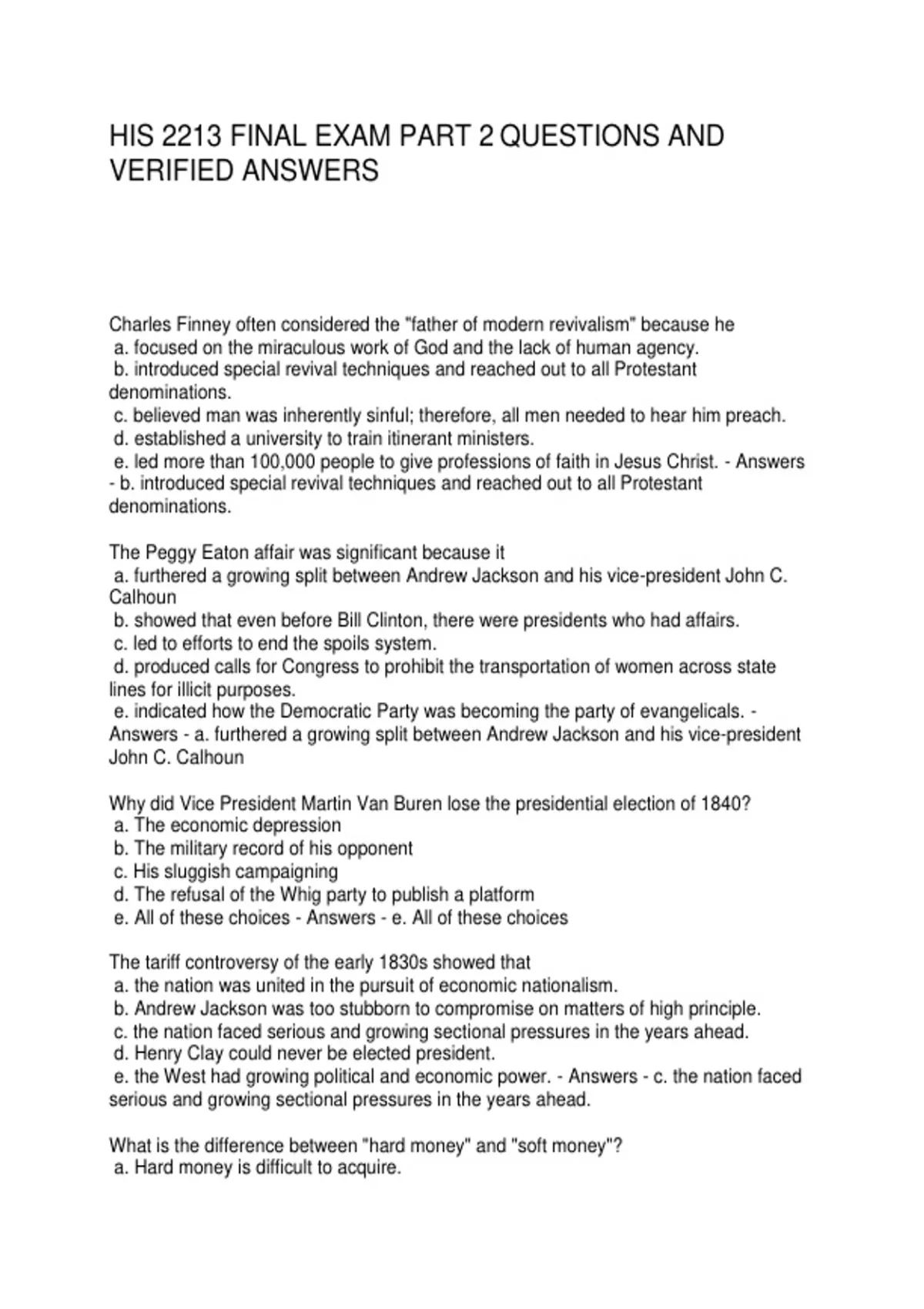 HIS 2213 FINAL EXAM PART 2 QUESTIONS AND VERIFIED ANSWERS

Charles Finney often considered the "father of modern revivalism" because he
a. focused on the miraculous work of God and the lack of human agency.
b. introduced special revival techniques and reached out to all Protestant denominations.
c. believed man was inherently sinful; therefore, all men needed to hear him preach.
d. established a university to train itinerant ministers.
e. led more than 100,000 people to give professions of faith in Jesus Christ. - Answers - b. introduced special revival techniques and reached out to all Protestant denominations.

The Peggy Eaton affair was significant because it
a. furthered a growing split between Andrew Jackson and his vice-president John C. Calhoun
b. showed that even before Bill Clinton, there were presidents who had affairs.
c. led to efforts to end the spoils system.
d. produced calls for Congress to prohibit the transportation of women across state lines for illicit purposes.
e. indicated how the Democratic Party was becoming the party of evangelicals. - Answers - a. furthered a growing split between Andrew Jackson and his vice-president John C. Calhoun

Why did Vice President Martin Van Buren lose the presidential election of 1840?
a. The economic depression
b. The military record of his opponent
c. His sluggish campaigning
d. The refusal of the Whig party to publish a platform
e. All of these choices - Answers - e. All of these choices

The tariff controversy of the early 1830s showed that
a. the nation was united in the pursuit of economic nationalism.
b. Andrew Jackson was too stubborn to compromise on matters of high principle.
c. the nation faced serious and growing sectional pressures in the years ahead.
d. Henry Clay could never be elected president.
e. the West had growing political and economic power. - Answers - c. the nation faced serious and growing sectional pressures in the years ahead.

What is the difference between "hard money" and "soft money"?
a. Hard money is difficult to acquire.